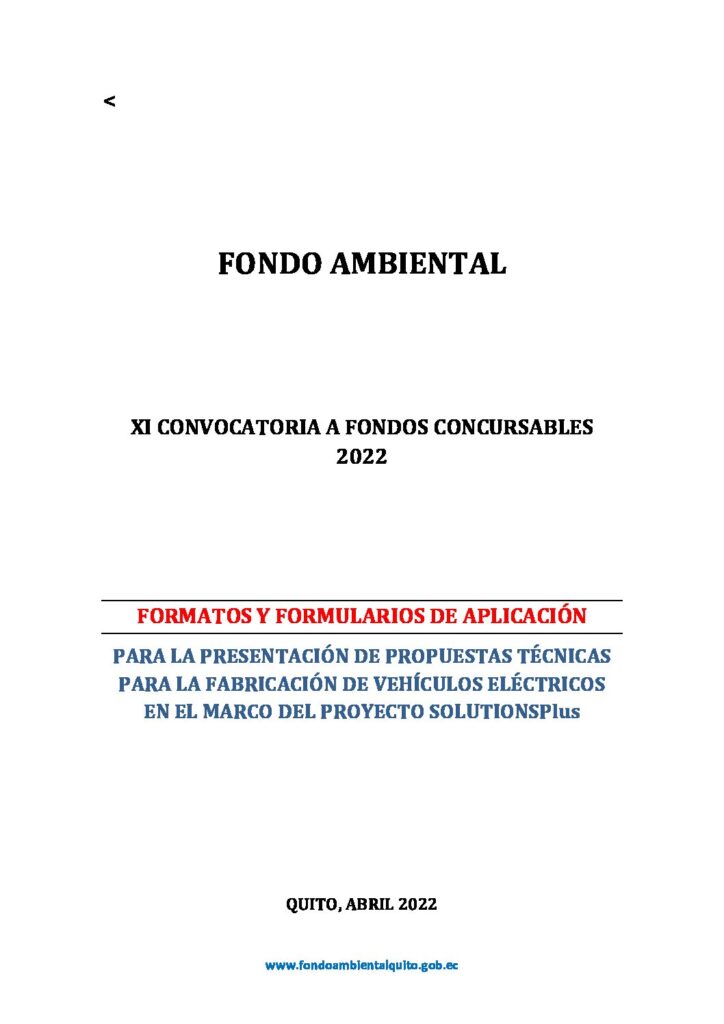 <

FONDO AMBIENTAL

XI CONVOCATORIA A FONDOS CONCURSABLES
2022

FORMATOS Y FORMULARIOS DE APLICACIÓN

PARA LA PRESENTACIÓN DE PROPUESTAS TÉCNICAS
PARA LA FABRICACIÓN DE VEHÍCULOS ELÉCTRICOS
EN EL MARCO DEL PROYECTO SOLUTIONSPlus

QUITO, ABRIL 2022

www.fondoambientalquito.gob.ec